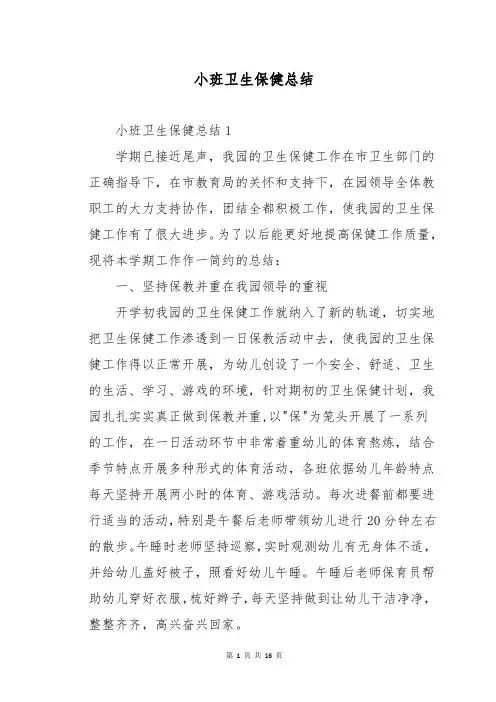 小班卫生保健总结

小班卫生保健总结 1

学期已接近尾声，我园的卫生保健工作在市卫生部门的正确指导下，在市教育局的关怀和支持下，在园领导全体教职工的大力支持协作，团结全都积极工作，使我园的卫生保健工作有了很大进步。为了以后能更好地提高保健工作质量，现将本学期工作作一简约的总结：

一、坚持保教并重在我园领导的重视

开学初我园的卫生保健工作就纳入了新的轨道，切实地把卫生保健工作渗透到一日保教活动中去，使我园的卫生保健工作得以正常开展，为幼儿创设了一个安全、舒适、卫生的生活、学习、游戏的环境，针对期初的卫生保健计划，我园扎扎实实真正做到保教并重，以"保"为笼头开展了一系列的工作，在一日活动环节中非常着重幼儿的体育熬炼，结合季节特点开展多种形式的体育活动，各班依据幼儿年龄特点每天坚持开展两小时的体育、游戏活动。每次进餐前都要进行适当的活动，特别是午餐后老师带领幼儿进行 20 分钟左右的散步。午睡时老师坚持巡察，实时观测幼儿有无身体不适，并给幼儿盖好被子，照看好幼儿午睡。午睡后老师保育员帮助幼儿穿好衣服，梳好辫子，每天坚持做到让幼儿干洁净净，整整齐齐，高兴奋兴回家。

第 1 页 共 16 页